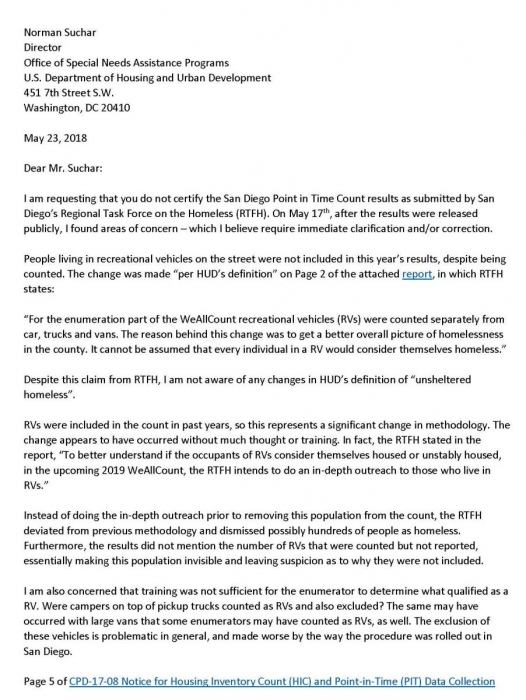 Norman Suchar
Director
Office of Special Needs Assistance Programs
U.S. Department of Housing and Urban Development
451 7th Street S.W.
Washington, DC 20410

May 23, 2018

Dear Mr. Suchar:

I am requesting that you do not certify the San Diego Point in Time Count results as submitted by San Diego's Regional Task Force on the Homeless (RTFH). On May 17$^{th}$, after the results were released publicly, I found areas of concern – which I believe require immediate clarification and/or correction.

People living in recreational vehicles on the street were not included in this year's results, despite being counted. The change was made "per HUD's definition" on Page 2 of the attached report, in which RTFH states:

"For the enumeration part of the WeAllCount recreational vehicles (RVs) were counted separately from car, trucks and vans. The reason behind this change was to get a better overall picture of homelessness in the county. It cannot be assumed that every individual in a RV would consider themselves homeless."

Despite this claim from RTFH, I am not aware of any changes in HUD's definition of "unsheltered homeless".

RVs were included in the count in past years, so this represents a significant change in methodology. The change appears to have occurred without much thought or training. In fact, the RTFH stated in the report, "To better understand if the occupants of RVs consider themselves housed or unstably housed, in the upcoming 2019 WeAllCount, the RTFH intends to do an in-depth outreach to those who live in RVs."

Instead of doing the in-depth outreach prior to removing this population from the count, the RTFH deviated from previous methodology and dismissed possibly hundreds of people as homeless. Furthermore, the results did not mention the number of RVs that were counted but not reported, essentially making this population invisible and leaving suspicion as to why they were not included.

I am also concerned that training was not sufficient for the enumerator to determine what qualified as a RV. Were campers on top of pickup trucks counted as RVs and also excluded? The same may have occurred with large vans that some enumerators may have counted as RVs, as well. The exclusion of these vehicles is problematic in general, and made worse by the way the procedure was rolled out in San Diego.

Page 5 of CPD-17-08 Notice for Housing Inventory Count (HIC) and Point-in-Time (PIT) Data Collection